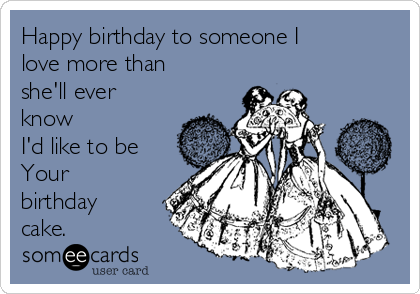 Happy birthday to someone I love more than she'll ever know
I'd like to be Your birthday cake.

someecards
user card